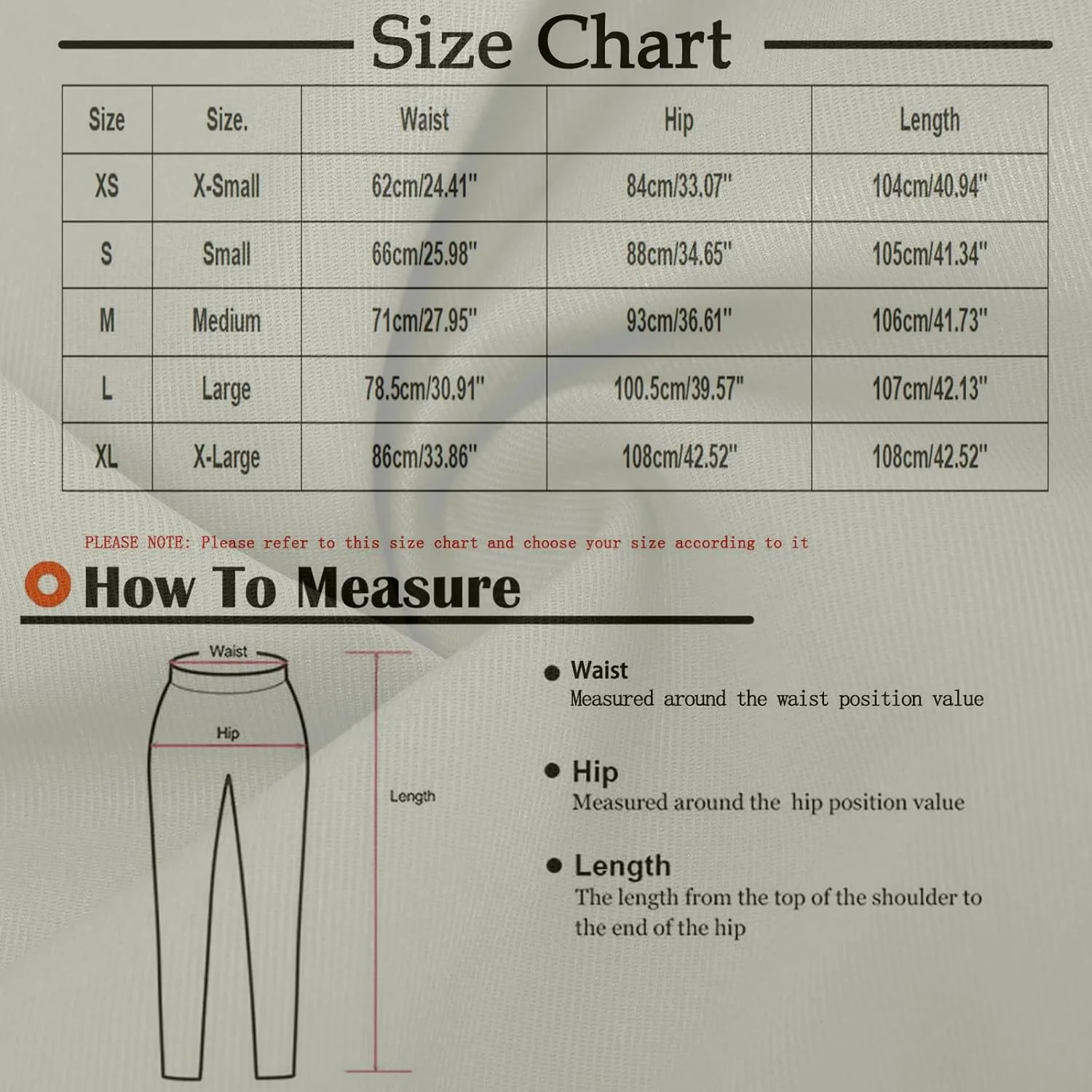 Size Chart

| Size | Size. | Waist | Hip | Length |
|---|---|---|---|---|
| XS | X-Small | 62cm/24.41" | 84cm/33.07" | 104cm/40.94" |
| S | Small | 66cm/25.98" | 88cm/34.65" | 105cm/41.34" |
| M | Medium | 71cm/27.95" | 93cm/36.61" | 106cm/41.73" |
| L | Large | 78.5cm/30.91" | 100.5cm/39.57" | 107cm/42.13" |
| XL | X-Large | 86cm/33.86" | 108cm/42.52" | 108cm/42.52" |

PLEASE NOTE: Please refer to this size chart and choose your size according to it

How To Measure

Waist

Hip

Length

Waist
Measured around the waist position value

Hip
Measured around the hip position value

Length
The length from the top of the shoulder to the end of the hip